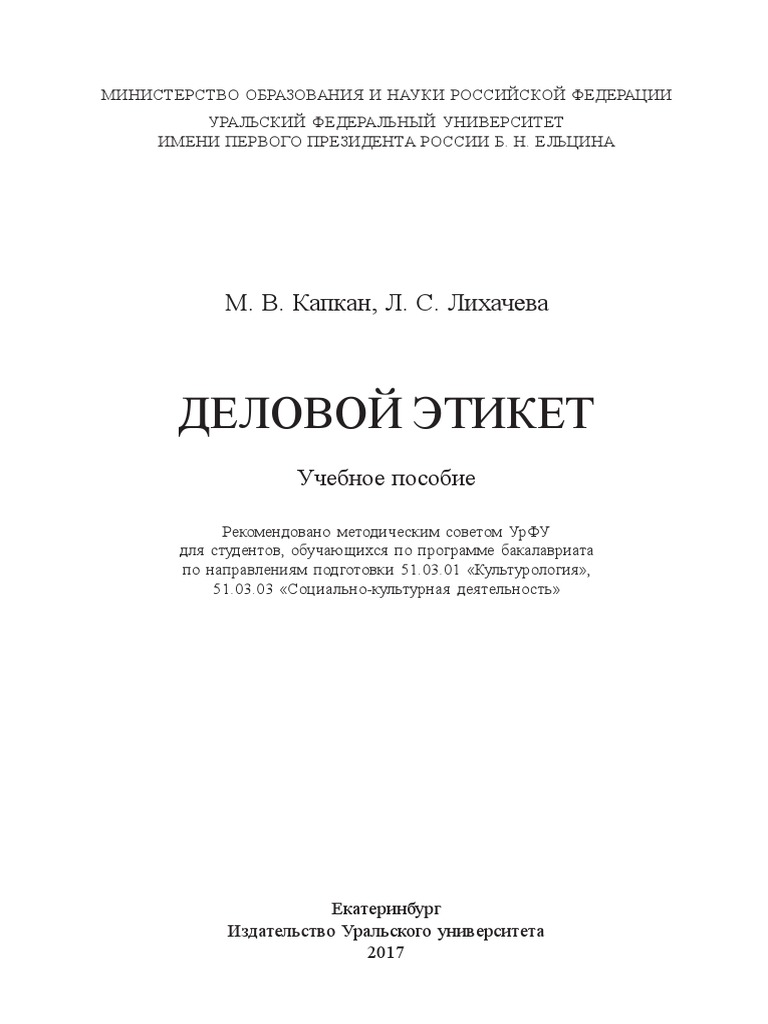 МИНИСТЕРСТВО ОБРАЗОВАНИЯ И НАУКИ РОССИЙСКОЙ ФЕДЕРАЦИИ
УРАЛЬСКИЙ ФЕДЕРАЛЬНЫЙ УНИВЕРСИТЕТ
ИМЕНИ ПЕРВОГО ПРЕЗИДЕНТА РОССИИ Б. Н. ЕЛЬЦИНА

М. В. Капкан, Л. С. Лихачева

ДЕЛОВОЙ ЭТИКЕТ

Учебное пособие

Рекомендовано методическим советом УрФУ для студентов, обучающихся по программе бакалавриата по направлениям подготовки 51.03.01 «Культурология», 51.03.03 «Социально-культурная деятельность»

Екатеринбург
Издательство Уральского университета
2017